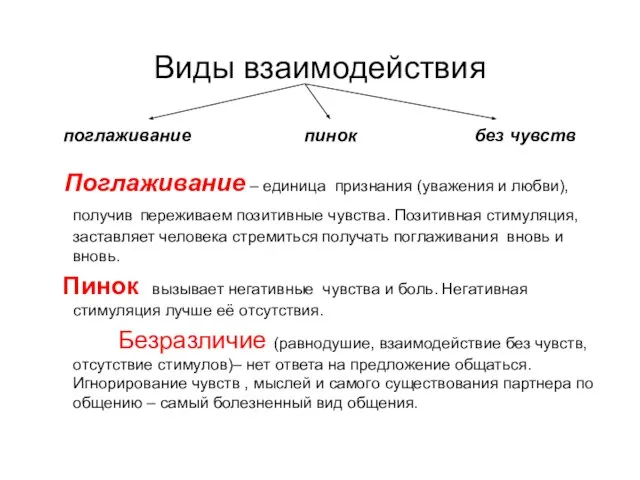 Виды взаимодействия

поглаживание пинок без чувств

Поглаживание – единица признания (уважения и любви), получив переживаем позитивные чувства. Позитивная стимуляция, заставляет человека стремиться получать поглаживания вновь и вновь.

Пинок вызывает негативные чувства и боль. Негативная стимуляция лучше её отсутствия.

Безразличие (равнодушие, взаимодействие без чувств, отсутствие стимулов)– нет ответа на предложение общаться. Игнорирование чувств , мыслей и самого существования партнера по общению – самый болезненный вид общения.